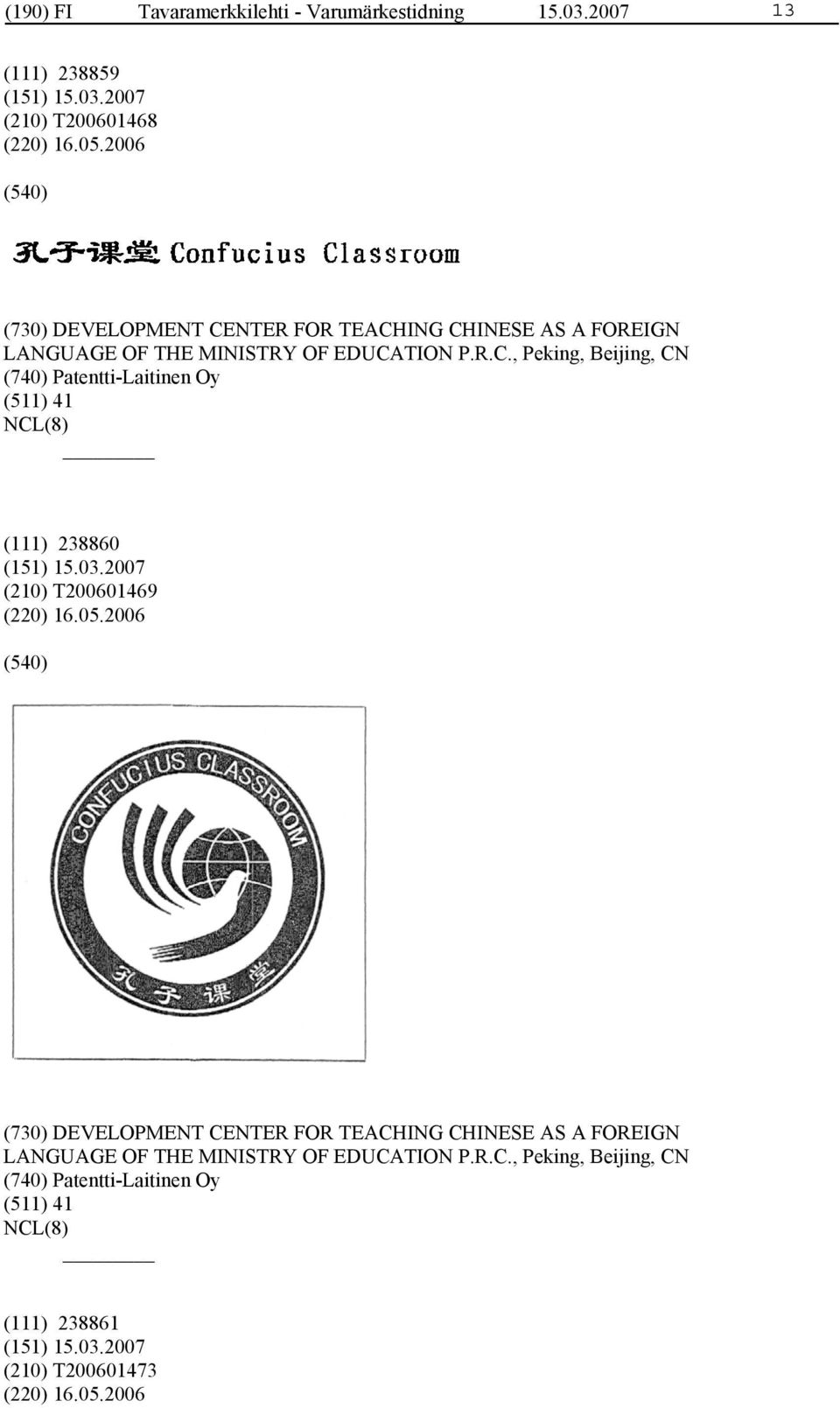 (190) FI Tavaramerkkilehti - Varumärkestidning 15.03.2007 13

(111) 238859
(151) 15.03.2007
(210) T200601468
(220) 16.05.2006

(540)

孔子课堂 Confucius Classroom

(730) DEVELOPMENT CENTER FOR TEACHING CHINESE AS A FOREIGN LANGUAGE OF THE MINISTRY OF EDUCATION P.R.C., Peking, Beijing, CN
(740) Patentti-Laitinen Oy
(511) 41
NCL(8)

(111) 238860
(151) 15.03.2007
(210) T200601469
(220) 16.05.2006

(540)

CONFUCIUS CLASSROOM

孔子课堂

(730) DEVELOPMENT CENTER FOR TEACHING CHINESE AS A FOREIGN LANGUAGE OF THE MINISTRY OF EDUCATION P.R.C., Peking, Beijing, CN
(740) Patentti-Laitinen Oy
(511) 41
NCL(8)

(111) 238861
(151) 15.03.2007
(210) T200601473
(220) 16.05.2006